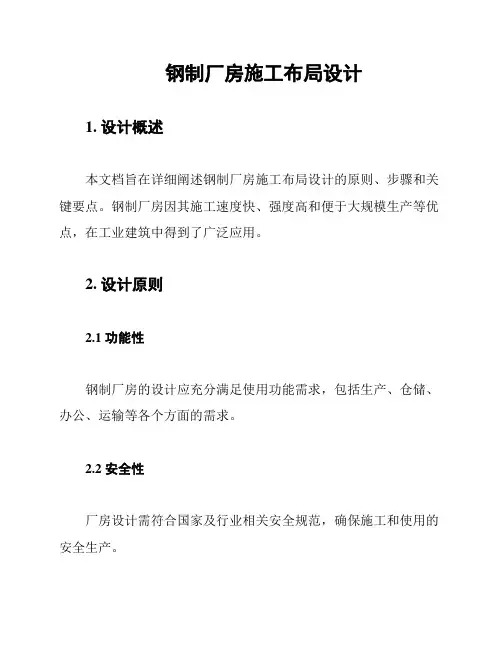 钢制厂房施工布局设计

1. 设计概述

本文档旨在详细阐述钢制厂房施工布局设计的原则、步骤和关键要点。钢制厂房因其施工速度快、强度高和便于大规模生产等优点，在工业建筑中得到了广泛应用。

2. 设计原则

2.1 功能性

钢制厂房的设计应充分满足使用功能需求，包括生产、仓储、办公、运输等各个方面的需求。

2.2 安全性

厂房设计需符合国家及行业相关安全规范，确保施工和使用的安全生产。